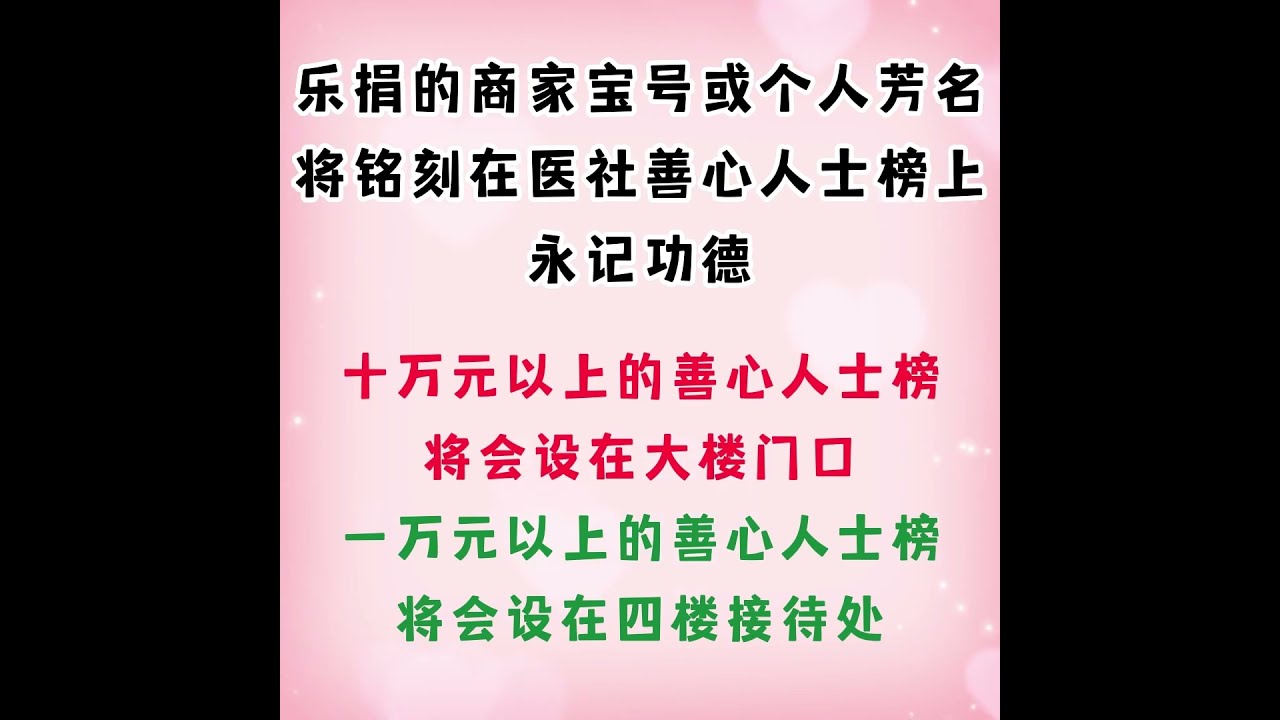 乐捐的商家宝号或个人芳名
将铭刻在医社善心人士榜上
永记功德

十万元以上的善心人士榜
将会设在大楼门口
一万元以上的善心人士榜
将会设在四楼接待处